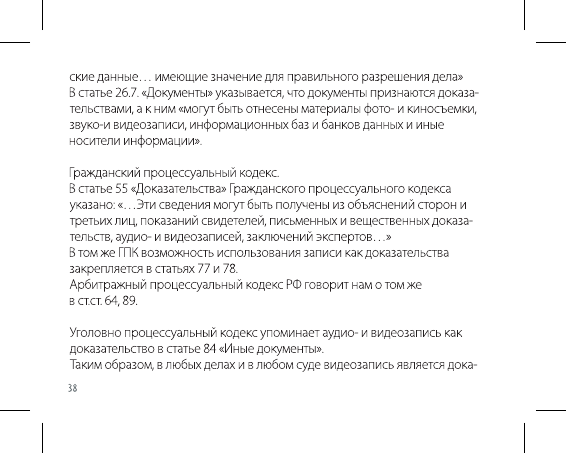 ские данные… имеющие значение для правильного разрешения дела»
В статье 26.7. «Документы» указывается, что документы признаются доказательствами, а к ним «могут быть отнесены материалы фото- и киносъемки, звуко-и видеозаписи, информационных баз и банков данных и иные носители информации».

Гражданский процессуальный кодекс.
В статье 55 «Доказательства» Гражданского процессуального кодекса указано: «…Эти сведения могут быть получены из объяснений сторон и третьих лиц, показаний свидетелей, письменных и вещественных доказательств, аудио- и видеозаписей, заключений экспертов…»
В том же ГПК возможность использования записи как доказательства закрепляется в статьях 77 и 78.
Арбитражный процессуальный кодекс РФ говорит нам о том же в ст.ст. 64, 89.

Уголовно процессуальный кодекс упоминает аудио- и видеозапись как доказательство в статье 84 «Иные документы».
Таким образом, в любых делах и в любом суде видеозапись является дока-

38